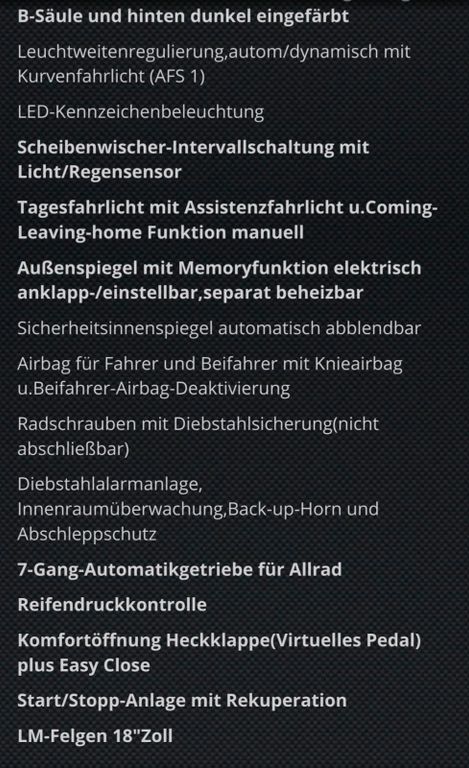 B-Säule und hinten dunkel eingefärbt

Leuchtweitenregulierung,autom/dynamisch mit Kurvenfahrlicht (AFS 1)

LED-Kennzeichenbeleuchtung

Scheibenwischer-Intervallschaltung mit Licht/Regensensor

Tagesfahrlicht mit Assistenzfahrlicht u.Coming-Leaving-home Funktion manuell

Außenspiegel mit Memoryfunktion elektrisch anklapp-/einstellbar,separat beheizbar

Sicherheitsinnenspiegel automatisch abblendbar

Airbag für Fahrer und Beifahrer mit Knieairbag u.Beifahrer-Airbag-Deaktivierung

Radschrauben mit Diebstahlsicherung(nicht abschließbar)

Diebstahlalarmanlage, Innenraumüberwachung,Back-up-Horn und Abschleppschutz

7-Gang-Automatikgetriebe für Allrad

Reifendruckkontrolle

Komfortöffnung Heckklappe(Virtuelles Pedal) plus Easy Close

Start/Stopp-Anlage mit Rekuperation

LM-Felgen 18"Zoll